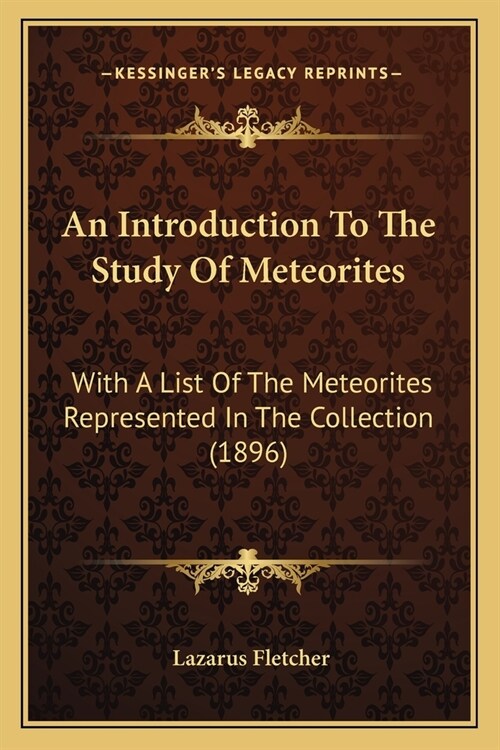 —KESSINGER'S LEGACY REPRINTS—

An Introduction To The Study Of Meteorites

With A List Of The Meteorites Represented In The Collection (1896)

Lazarus Fletcher